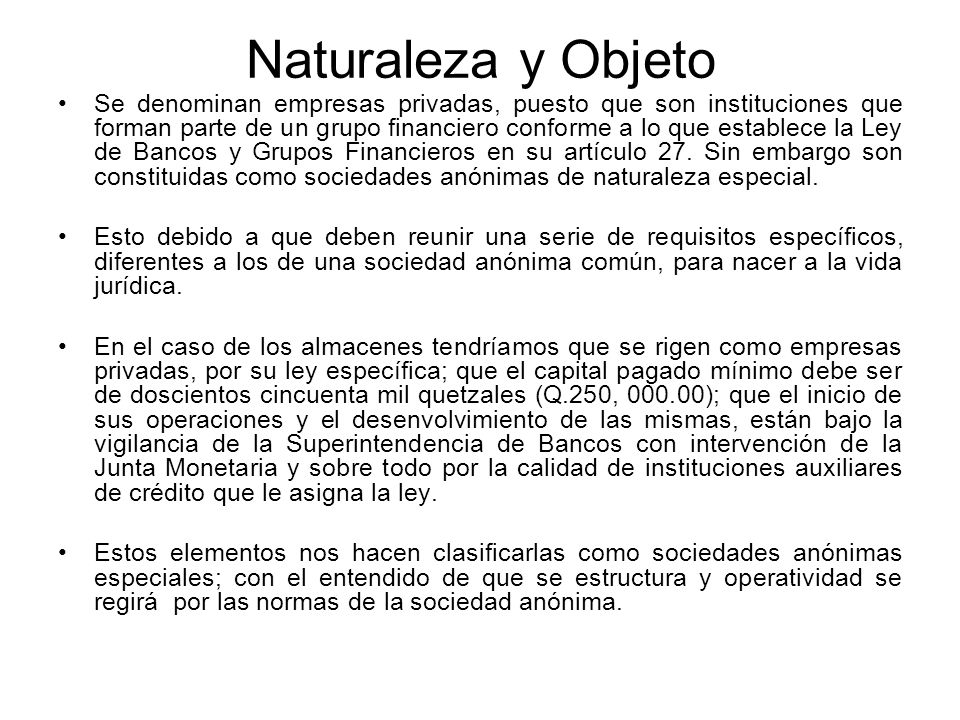 Naturaleza y Objeto

• Se denominan empresas privadas, puesto que son instituciones que forman parte de un grupo financiero conforme a lo que establece la Ley de Bancos y Grupos Financieros en su artículo 27. Sin embargo son constituidas como sociedades anónimas de naturaleza especial.

• Esto debido a que deben reunir una serie de requisitos específicos, diferentes a los de una sociedad anónima común, para nacer a la vida jurídica.

• En el caso de los almacenes tendríamos que se rigen como empresas privadas, por su ley específica; que el capital pagado mínimo debe ser de doscientos cincuenta mil quetzales (Q.250, 000.00); que el inicio de sus operaciones y el desenvolvimiento de las mismas, están bajo la vigilancia de la Superintendencia de Bancos con intervención de la Junta Monetaria y sobre todo por la calidad de instituciones auxiliares de crédito que le asigna la ley.

• Estos elementos nos hacen clasificarlas como sociedades anónimas especiales; con el entendido de que se estructura y operatividad se regirá por las normas de la sociedad anónima.